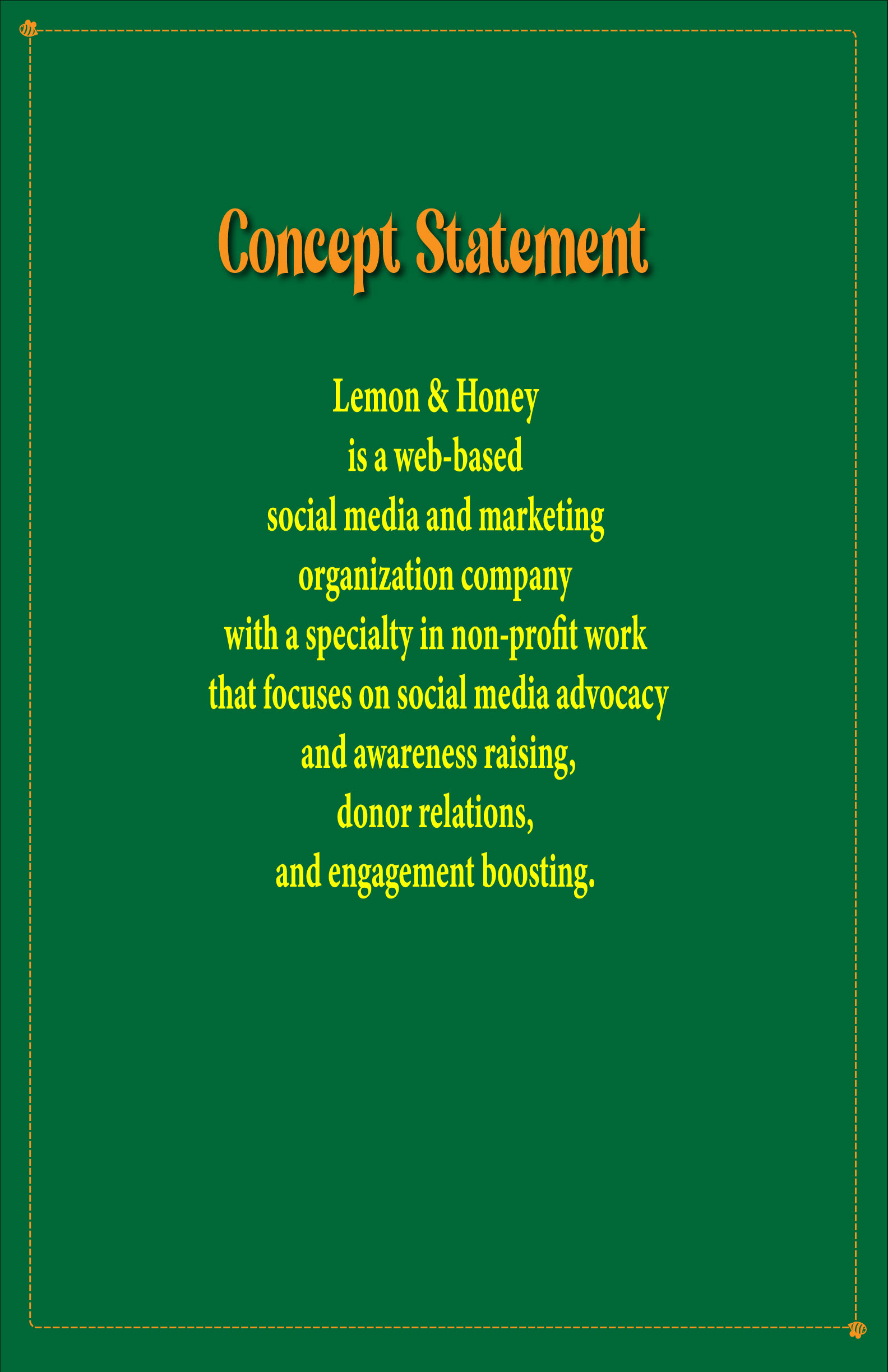 Concept Statement

Lemon & Honey is a web-based social media and marketing organization company with a specialty in non-profit work that focuses on social media advocacy and awareness raising, donor relations, and engagement boosting.